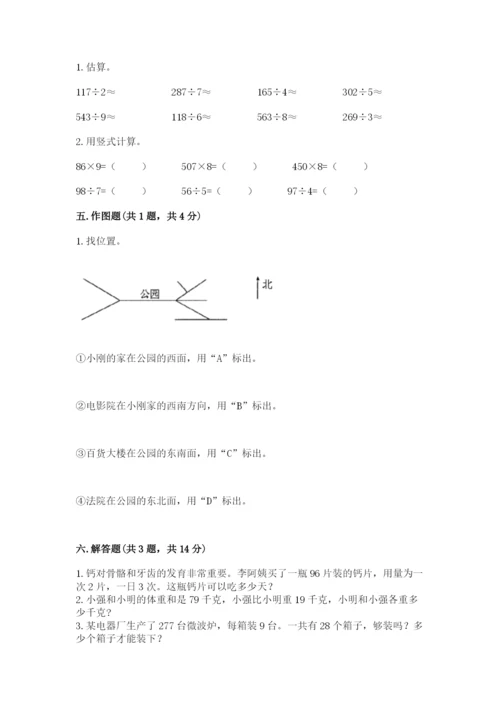 1. 估算。

$117\div2\approx$　　$287\div7\approx$　　$165\div4\approx$　　$302\div5\approx$

$543\div9\approx$　　$118\div6\approx$　　$563\div8\approx$　　$269\div3\approx$

2. 用竖式计算。

$86\times9=$（　　）　　$507\times8=$（　　）　　$450\times8=$（　　）

$98\div7=$（　　）　　$56\div5=$（　　）　　$97\div4=$（　　）

五. 作图题（共 1 题，共 4 分）

1. 找位置。

公园

北

①小刚的家在公园的西面，用“A”标出。

②电影院在小刚家的西南方向，用“B”标出。

③百货大楼在公园的东南面，用“C”标出。

④法院在公园的东北面，用“D”标出。

六. 解答题（共 3 题，共 14 分）

1. 钙对骨骼和牙齿的发育非常重要。李阿姨买了一瓶 96 片装的钙片，用量为一次 2 片，一日 3 次。这瓶钙片可以吃多少天？
2. 小强和小明的体重和是 79 千克，小强比小明重 19 千克，小明和小强各重多少千克？
3. 某电器厂生产了 277 台微波炉，每箱装 9 台。一共有 28 个箱子，够装吗？多少个箱子才能装下？